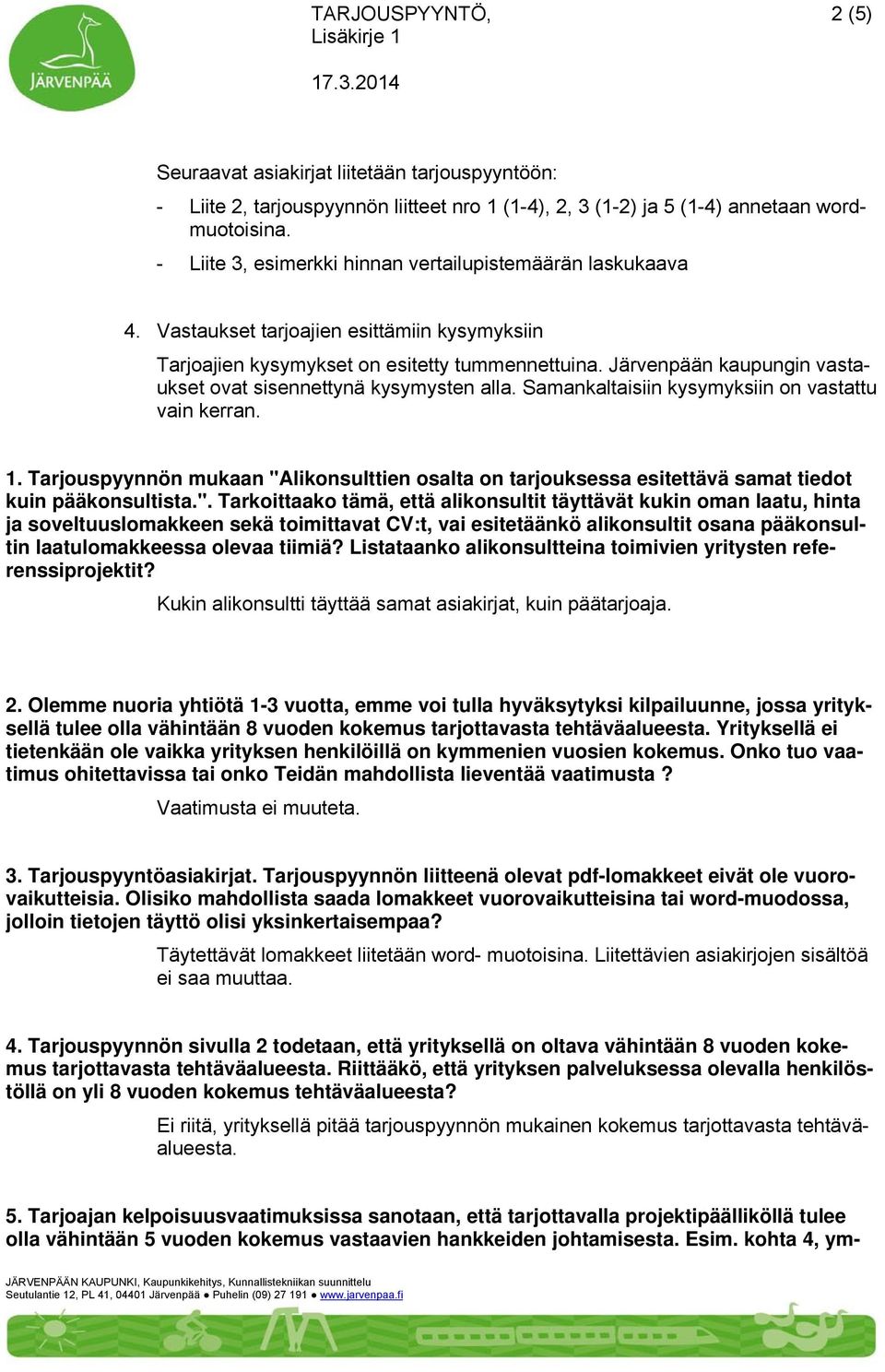 JÄRVENPÄÄ

TARJOUSPYYNTÖ, Lisäkirje 1

2 (5)

17.3.2014

Seuraavat asiakirjat liitetään tarjouspyyntöön:

- Liite 2, tarjouspyynnön liitteet nro 1 (1-4), 2, 3 (1-2) ja 5 (1-4) annetaan wordmuotoisina.
- Liite 3, esimerkki hinnan vertailupistemäärän laskukaava

4. Vastaukset tarjoajien esittämiin kysymyksiin

Tarjoajien kysymykset on esitetty tummennettuina. Järvenpään kaupungin vastaukset ovat sisennettynä kysymysten alla. Samankaltaisiin kysymyksiin on vastattu vain kerran.

1. Tarjouspyynnön mukaan "Alikonsulttien osalta on tarjouksessa esitettävä samat tiedot kuin pääkonsultista.". Tarkoittaako tämä, että alikonsultit täyttävät kukin oman laatu, hinta ja soveltuuslomakkeen sekä toimittavat CV:t, vai esitetäänkö alikonsultit osana pääkonsultin laatulomakkeessa olevaa tiimiä? Listataanko alikonsultteina toimivien yritysten referenssiprojektit?

Kukin alikonsultti täyttää samat asiakirjat, kuin päätarjoaja.

2. Olemme nuoria yhtiötä 1-3 vuotta, emme voi tulla hyväksytyksi kilpailuunne, jossa yrityksellä tulee olla vähintään 8 vuoden kokemus tarjottavasta tehtäväalueesta. Yrityksellä ei tietenkään ole vaikka yrityksen henkilöillä on kymmenien vuosien kokemus. Onko tuo vaatimus ohitettavissa tai onko Teidän mahdollista lieventää vaatimusta ?

Vaatimusta ei muuteta.

3. Tarjouspyyntöasiakirjat. Tarjouspyynnön liitteenä olevat pdf-lomakkeet eivät ole vuorovaikutteisia. Olisiko mahdollista saada lomakkeet vuorovaikutteisina tai word-muodossa, jolloin tietojen täyttö olisi yksinkertaisempaa?

Täytettävät lomakkeet liitetään word- muotoisina. Liitettävien asiakirjojen sisältöä ei saa muuttaa.

4. Tarjouspyynnön sivulla 2 todetaan, että yrityksellä on oltava vähintään 8 vuoden kokemus tarjottavasta tehtäväalueesta. Riittääkö, että yrityksen palveluksessa olevalla henkilöstöllä on yli 8 vuoden kokemus tehtäväalueesta?

Ei riitä, yrityksellä pitää tarjouspyynnön mukainen kokemus tarjottavasta tehtäväalueesta.

5. Tarjoajan kelpoisuusvaatimuksissa sanotaan, että tarjottavalla projektipäälliköllä tulee olla vähintään 5 vuoden kokemus vastaavien hankkeiden johtamisesta. Esim. kohta 4, ym-

JÄRVENPÄÄN KAUPUNKI, Kaupunkikehitys, Kunnallistekniikan suunnittelu
Seutulantie 12, PL 41, 04401 Järvenpää ● Puhelin (09) 27 191 ● www.jarvenpaa.fi